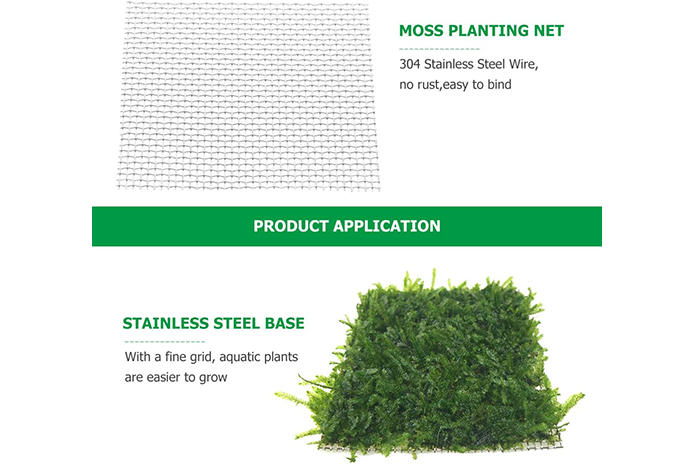 MOSS PLANTING NET

304 Stainless Steel Wire, no rust,easy to bind

PRODUCT APPLICATION

STAINLESS STEEL BASE

With a fine grid, aquatic plants are easier to grow